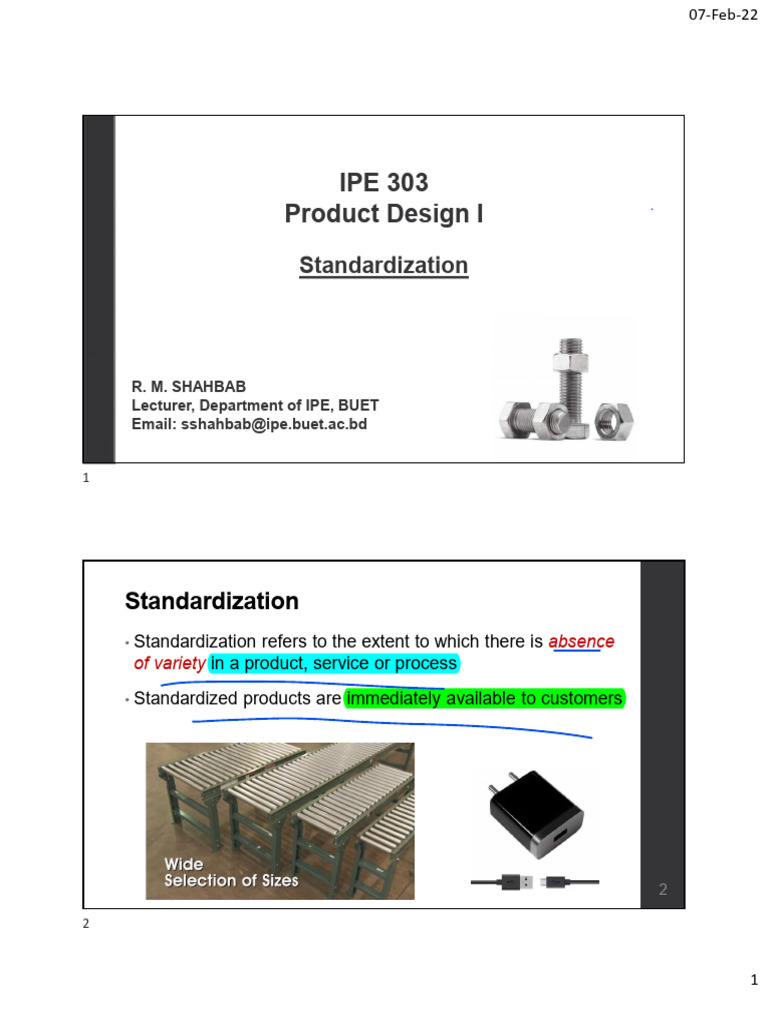 07-Feb-22

IPE 303
Product Design I

Standardization

R. M. SHAHBAB
Lecturer, Department of IPE, BUET
Email: sshahbab@ipe.buet.ac.bd

1

Standardization

• Standardization refers to the extent to which there is absence of variety in a product, service or process

• Standardized products are immediately available to customers

Wide
Selection of Sizes

2

2

1